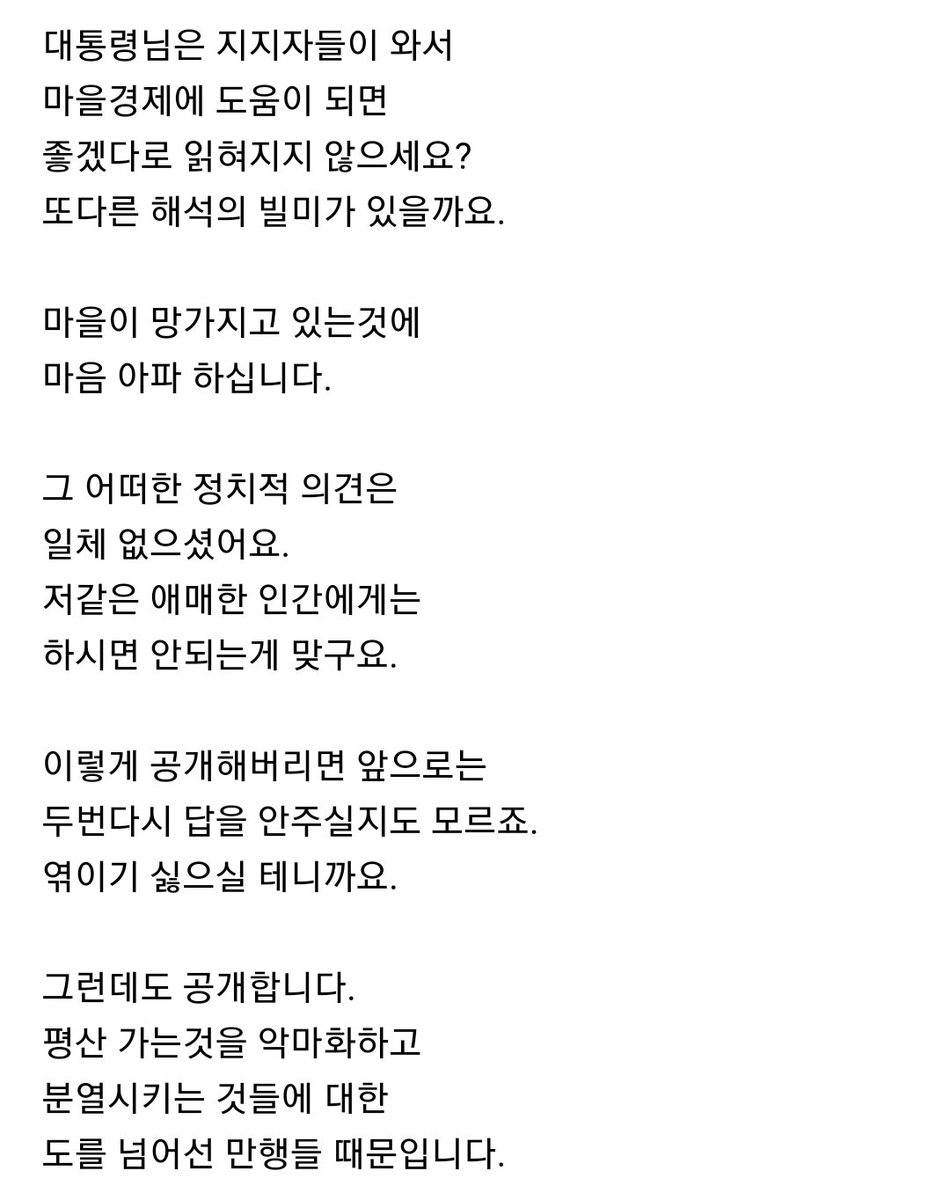 대통령님은 지지자들이 와서
마을경제에 도움이 되면
좋겠다로 읽혀지지 않으세요?
또다른 해석의 빌미가 있을까요.

마을이 망가지고 있는것에
마음 아파 하십니다.

그 어떠한 정치적 의견은
일체 없으셨어요.
저같은 애매한 인간에게는
하시면 안되는게 맞구요.

이렇게 공개해버리면 앞으로는
두번다시 답을 안주실지도 모르죠.
엮이기 싫으실 테니까요.

그런데도 공개합니다.
평산 가는것을 악마화하고
분열시키는 것들에 대한
도를 넘어선 만행들 때문입니다.